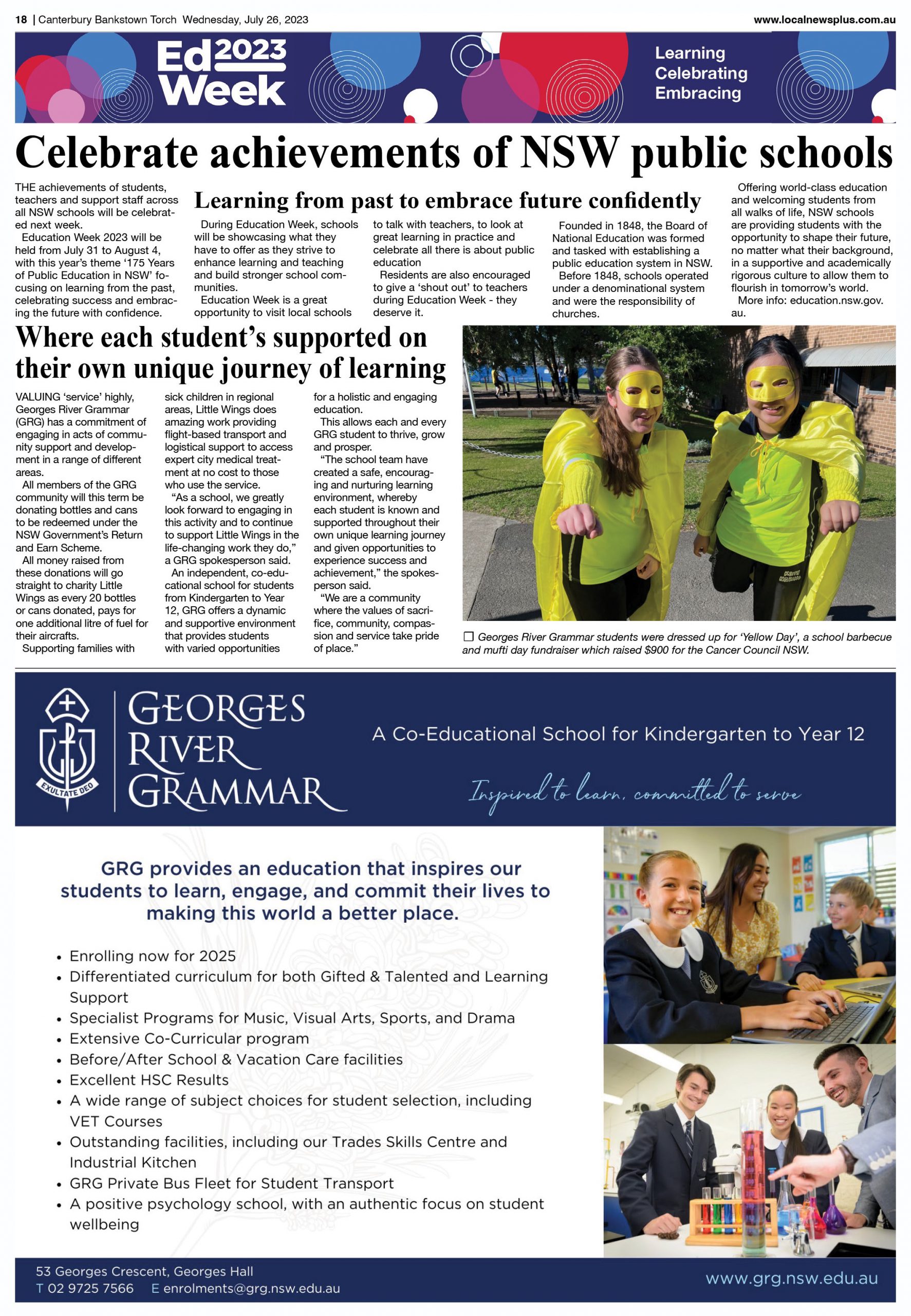 18 | Canterbury Bankstown Torch Wednesday, July 26, 2023

www.localnewsplus.com.au

Ed 2023 Week

Learning
Celebrating
Embracing

Celebrate achievements of NSW public schools

THE achievements of students, teachers and support staff across all NSW schools will be celebrated next week.

Education Week 2023 will be held from July 31 to August 4, with this year's theme '175 Years of Public Education in NSW' focusing on learning from the past, celebrating success and embracing the future with confidence.

Learning from past to embrace future confidently

During Education Week, schools will be showcasing what they have to offer as they strive to enhance learning and teaching and build stronger school communities.

Education Week is a great opportunity to visit local schools to talk with teachers, to look at great learning in practice and celebrate all there is about public education

Residents are also encouraged to give a 'shout out' to teachers during Education Week - they deserve it.

Founded in 1848, the Board of National Education was formed and tasked with establishing a public education system in NSW.

Before 1848, schools operated under a denominational system and were the responsibility of churches.

Offering world-class education and welcoming students from all walks of life, NSW schools are providing students with the opportunity to shape their future, no matter what their background, in a supportive and academically rigorous culture to allow them to flourish in tomorrow's world.

More info: education.nsw.gov.au.

Where each student's supported on their own unique journey of learning

VALUING 'service' highly, Georges River Grammar (GRG) has a commitment of engaging in acts of community support and development in a range of different areas.

All members of the GRG community will this term be donating bottles and cans to be redeemed under the NSW Government's Return and Earn Scheme.

All money raised from these donations will go straight to charity Little Wings as every 20 bottles or cans donated, pays for one additional litre of fuel for their aircrafts.

Supporting families with sick children in regional areas, Little Wings does amazing work providing flight-based transport and logistical support to access expert city medical treatment at no cost to those who use the service.

"As a school, we greatly look forward to engaging in this activity and to continue to support Little Wings in the life-changing work they do," a GRG spokesperson said.

An independent, co-educational school for students from Kindergarten to Year 12, GRG offers a dynamic and supportive environment that provides students with varied opportunities for a holistic and engaging education.

This allows each and every GRG student to thrive, grow and prosper.

"The school team have created a safe, encouraging and nurturing learning environment, whereby each student is known and supported throughout their own unique learning journey and given opportunities to experience success and achievement," the spokesperson said.

"We are a community where the values of sacrifice, community, compassion and service take pride of place."

Georges River Grammar students were dressed up for 'Yellow Day', a school barbecue and mufti day fundraiser which raised $900 for the Cancer Council NSW.

EXULTATE DEO

GEORGES RIVER GRAMMAR

A Co-Educational School for Kindergarten to Year 12

Inspired to learn, committed to serve

GRG provides an education that inspires our students to learn, engage, and commit their lives to making this world a better place.

• Enrolling now for 2025
• Differentiated curriculum for both Gifted & Talented and Learning Support
• Specialist Programs for Music, Visual Arts, Sports, and Drama
• Extensive Co-Curricular program
• Before/After School & Vacation Care facilities
• Excellent HSC Results
• A wide range of subject choices for student selection, including VET Courses
• Outstanding facilities, including our Trades Skills Centre and Industrial Kitchen
• GRG Private Bus Fleet for Student Transport
• A positive psychology school, with an authentic focus on student wellbeing

53 Georges Crescent, Georges Hall
T 02 9725 7566 E enrolments@grg.nsw.edu.au

www.grg.nsw.edu.au